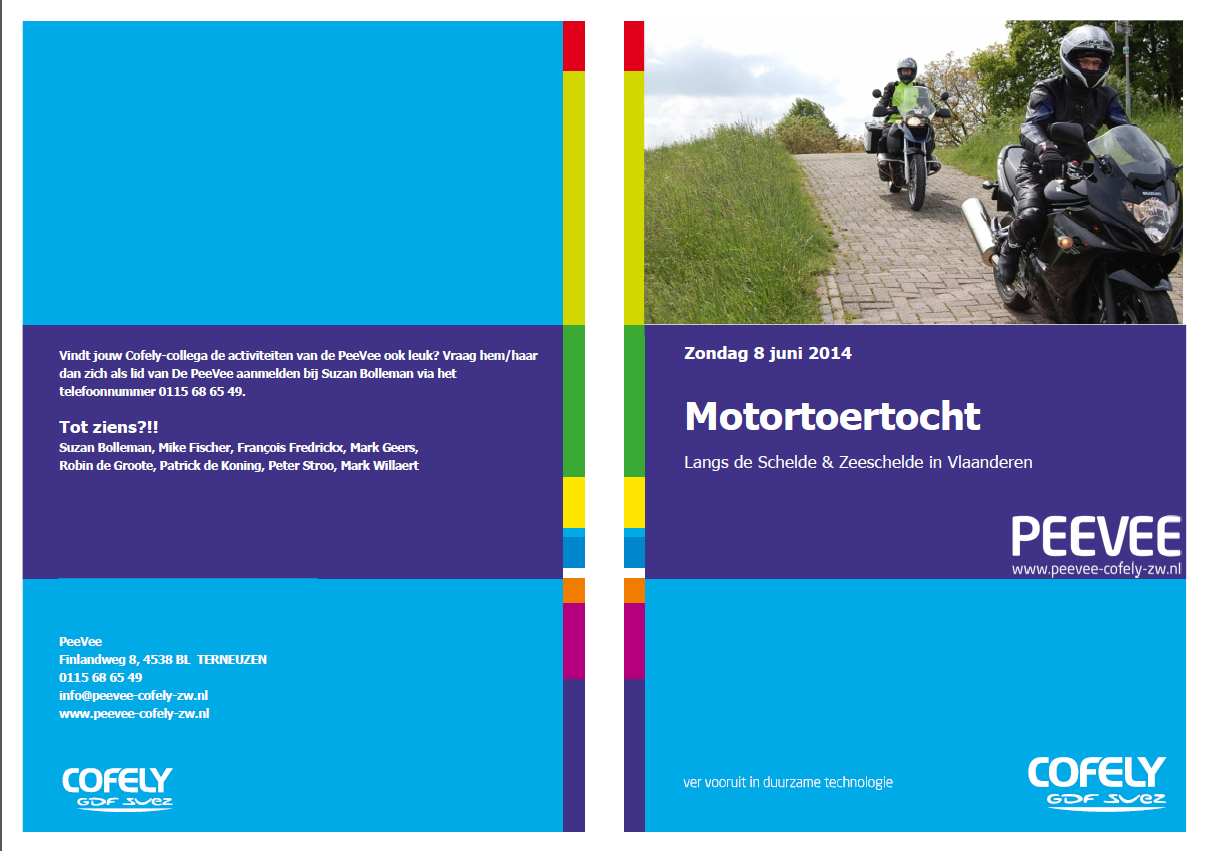 Vindt jouw Cofely-collega de activiteiten van de PeeVee ook leuk? Vraag hem/haar dan zich als lid van De PeeVee aanmelden bij Suzan Bolleman via het telefoonnummer 0115 68 65 49.

Tot ziens?!!
Suzan Bolleman, Mike Fischer, François Fredrickx, Mark Geers, Robin de Groote, Patrick de Koning, Peter Stroo, Mark Willaert

PeeVee
Finlandweg 8, 4538 BL TERNEUZEN
0115 68 65 49
info@peevee-cofely-zw.nl
www.peevee-cofely-zw.nl

COFELY
GDF SUEZ

Zondag 8 juni 2014

Motortoertocht

Langs de Schelde & Zeeschelde in Vlaanderen

PEEVEE
www.peevee-cofely-zw.nl

ver vooruit in duurzame technologie

COFELY
GDF SUEZ